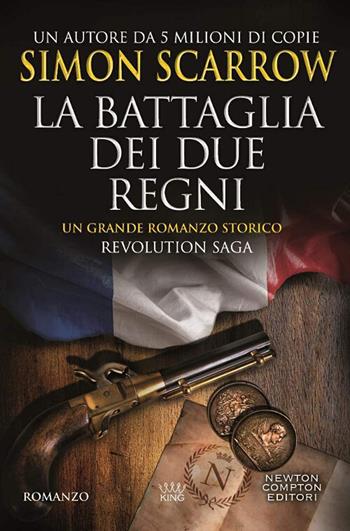 UN AUTORE DA 5 MILIONI DI COPIE
SIMON SCARROW
LA BATTAGLIA DEI DUE REGNI
UN GRANDE ROMANZO STORICO
REVOLUTION SAGA

N

ROMANZO
KING
NEWTON COMPTON EDITORI